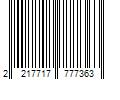 2 217717 777363